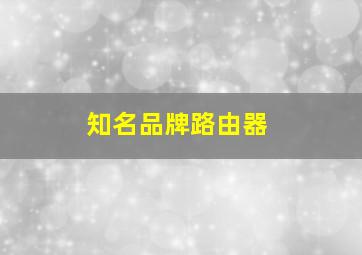 知名品牌路由器